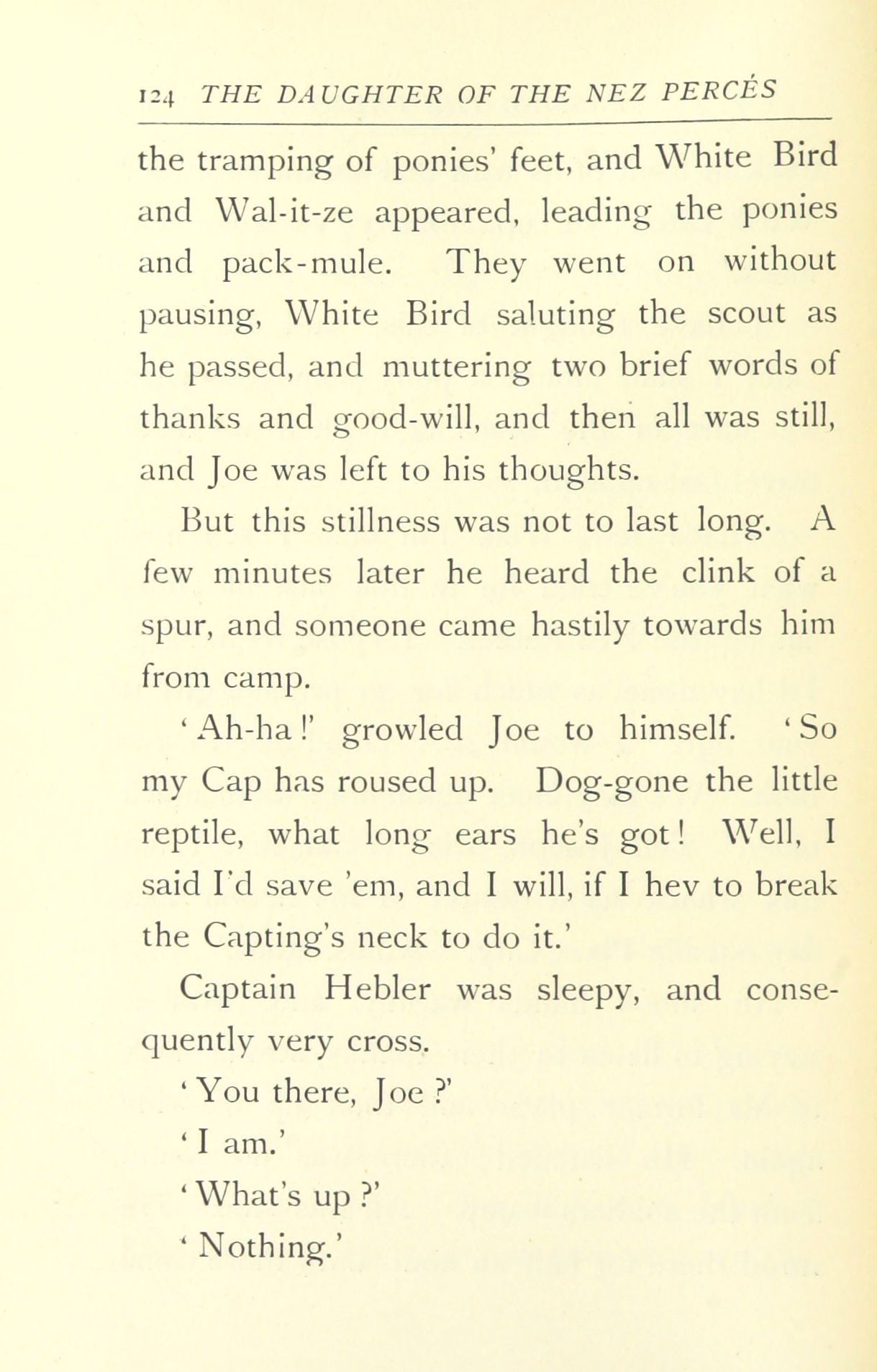 124 THE DAUGHTER OF THE NEZ PERCÉS

the tramping of ponies' feet, and White Bird and Wal-it-ze appeared, leading the ponies and pack-mule. They went on without pausing, White Bird saluting the scout as he passed, and muttering two brief words of thanks and good-will, and then all was still, and Joe was left to his thoughts.

But this stillness was not to last long. A few minutes later he heard the clink of a spur, and someone came hastily towards him from camp.

'Ah-ha!' growled Joe to himself. 'So my Cap has roused up. Dog-gone the little reptile, what long ears he's got! Well, I said I'd save 'em, and I will, if I hev to break the Capting's neck to do it.'

Captain Hebler was sleepy, and consequently very cross.

'You there, Joe?'

'I am.'

'What's up?'

'Nothing.'